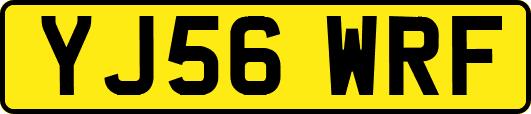 YJ56 WRF